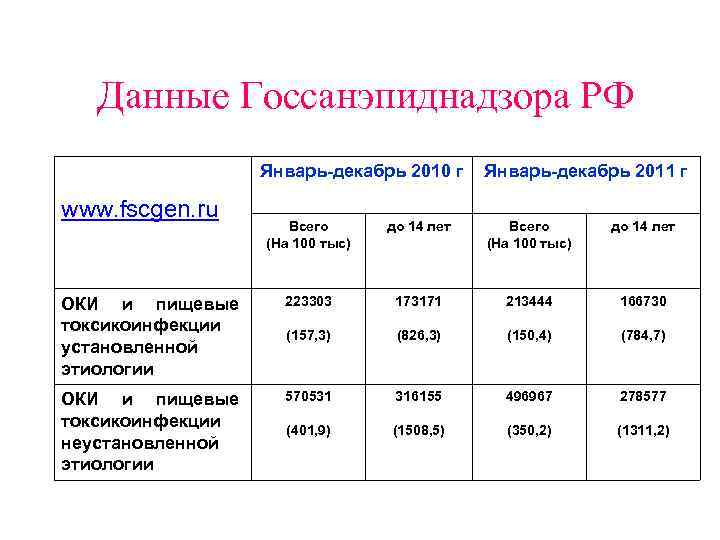 Данные Госсанэпиднадзора РФ

| www.fscgen.ru | Январь-декабрь 2010 г | | Январь-декабрь 2011 г | |
|---|---|---|---|---|
| | Всего (На 100 тыс) | до 14 лет | Всего (На 100 тыс) | до 14 лет |
| ОКИ и пищевые токсикоинфекции установленной этиологии | 223303 (157,3) | 173171 (826,3) | 213444 (150,4) | 166730 (784,7) |
| ОКИ и пищевые токсикоинфекции неустановленной этиологии | 570531 (401,9) | 316155 (1508,5) | 496967 (350,2) | 278577 (1311,2) |